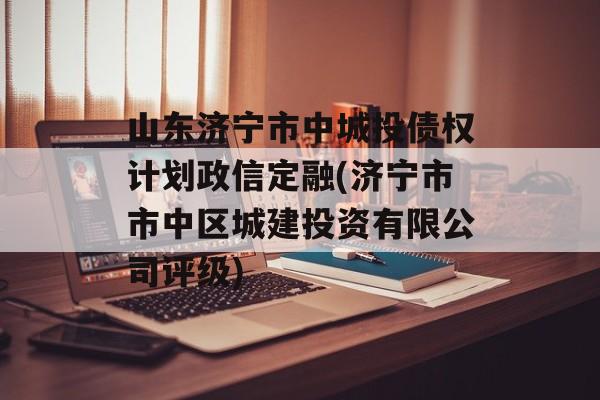 山东济宁市中城投债权计划政信定融(济宁市市中区城建投资有限公司评级)